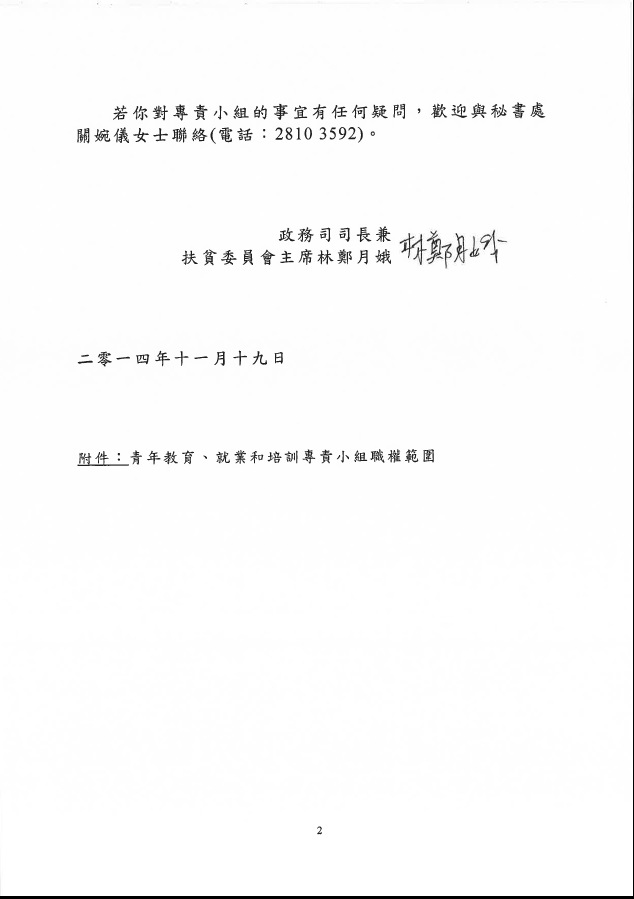 若你對專責小組的事宜有任何疑問，歡迎與秘書處關婉儀女士聯絡(電話：2810 3592)。

政務司司長兼
扶貧委員會主席林鄭月娥 林鄭月娥

二零一四年十一月十九日

附件：青年教育、就業和培訓專責小組職權範圍

2